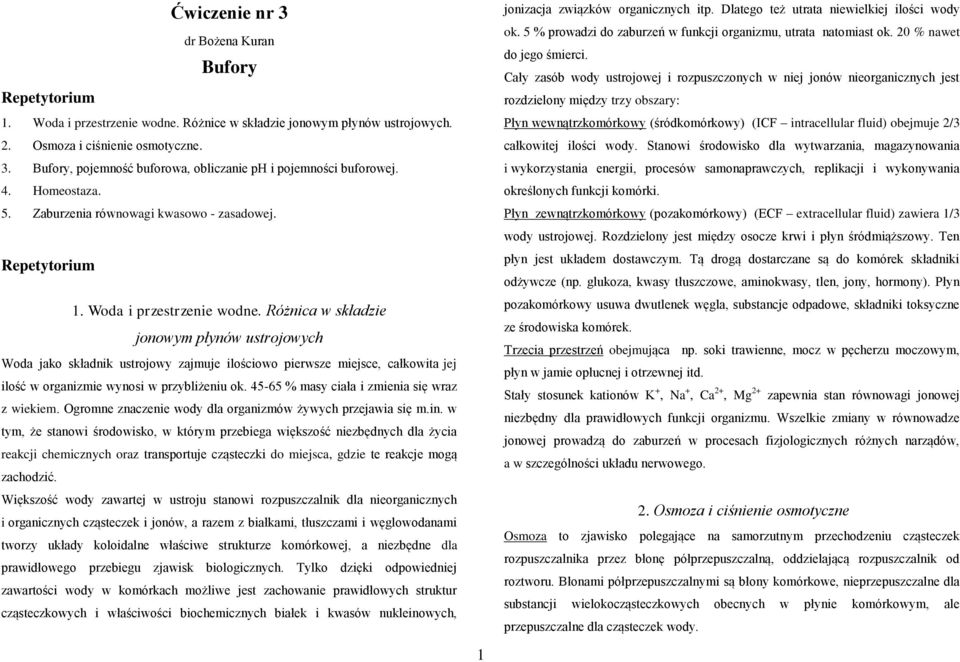 Ćwiczenie nr 3

dr Bożena Kuran

Bufory

Repetytorium

1. Woda i przestrzenie wodne. Różnice w składzie jonowym płynów ustrojowych.
2. Osmoza i ciśnienie osmotyczne.
3. Bufory, pojemność buforowa, obliczanie pH i pojemności buforowej.
4. Homeostaza.
5. Zaburzenia równowagi kwasowo - zasadowej.

Repetytorium

1. Woda i przestrzenie wodne. Różnica w składzie jonowym płynów ustrojowych

Woda jako składnik ustrojowy zajmuje ilościowo pierwsze miejsce, całkowita jej ilość w organizmie wynosi w przybliżeniu ok. 45-65 % masy ciała i zmienia się wraz z wiekiem. Ogromne znaczenie wody dla organizmów żywych przejawia się m.in. w tym, że stanowi środowisko, w którym przebiega większość niezbędnych dla życia reakcji chemicznych oraz transportuje cząsteczki do miejsca, gdzie te reakcje mogą zachodzić.

Większość wody zawartej w ustroju stanowi rozpuszczalnik dla nieorganicznych i organicznych cząsteczek i jonów, a razem z białkami, tłuszczami i węglowodanami tworzy układy koloidalne właściwe strukturze komórkowej, a niezbędne dla prawidłowego przebiegu zjawisk biologicznych. Tylko dzięki odpowiedniej zawartości wody w komórkach możliwe jest zachowanie prawidłowych struktur cząsteczkowych i właściwości biochemicznych białek i kwasów nukleinowych, jonizacja związków organicznych itp. Dlatego też utrata niewielkiej ilości wody ok. 5 % prowadzi do zaburzeń w funkcji organizmu, utrata natomiast ok. 20 % nawet do jego śmierci.

Cały zasób wody ustrojowej i rozpuszczonych w niej jonów nieorganicznych jest rozdzielony między trzy obszary:

Płyn wewnątrzkomórkowy (śródkomórkowy) (ICF – intracellular fluid) obejmuje 2/3 całkowitej ilości wody. Stanowi środowisko dla wytwarzania, magazynowania i wykorzystania energii, procesów samonaprawczych, replikacji i wykonywania określonych funkcji komórki.

Płyn zewnątrzkomórkowy (pozakomórkowy) (ECF – extracellular fluid) zawiera 1/3 wody ustrojowej. Rozdzielony jest między osocze krwi i płyn śródmiąższowy. Ten płyn jest układem dostawczym. Tą drogą dostarczane są do komórek składniki odżywcze (np. glukoza, kwasy tłuszczowe, aminokwasy, tlen, jony, hormony). Płyn pozakomórkowy usuwa dwutlenek węgla, substancje odpadowe, składniki toksyczne ze środowiska komórek.

Trzecia przestrzeń obejmująca np. soki trawienne, mocz w pęcherzu moczowym, płyn w jamie opłucnej i otrzewnej itd.

Stały stosunek kationów $K^+$, $Na^+$, $Ca^{2+}$, $Mg^{2+}$ zapewnia stan równowagi jonowej niezbędny dla prawidłowych funkcji organizmu. Wszelkie zmiany w równowadze jonowej prowadzą do zaburzeń w procesach fizjologicznych różnych narządów, a w szczególności układu nerwowego.

2. Osmoza i ciśnienie osmotyczne

Osmoza to zjawisko polegające na samorzutnym przechodzeniu cząsteczek rozpuszczalnika przez błonę półprzepuszczalną, oddzielającą rozpuszczalnik od roztworu. Błonami półprzepuszczalnymi są błony komórkowe, nieprzepuszczalne dla substancji wielkocząsteczkowych obecnych w płynie komórkowym, ale przepuszczalne dla cząsteczek wody.

1